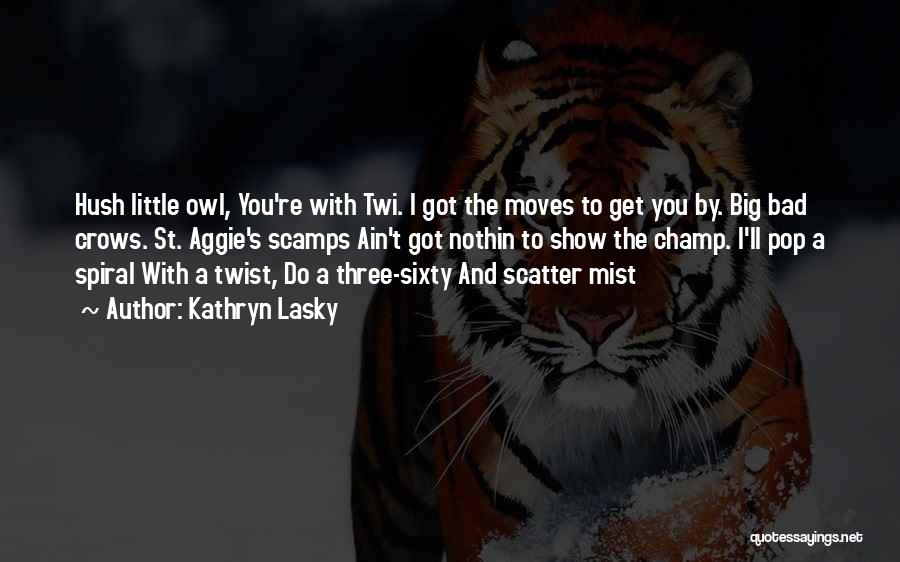 Hush little owl, You're with Twi. I got the moves to get you by. Big bad crows. St. Aggie's scamps Ain't got nothin to show the champ. I'll pop a spiral With a twist, Do a three-sixty And scatter mist

~ Author: Kathryn Lasky

quotessayings.net